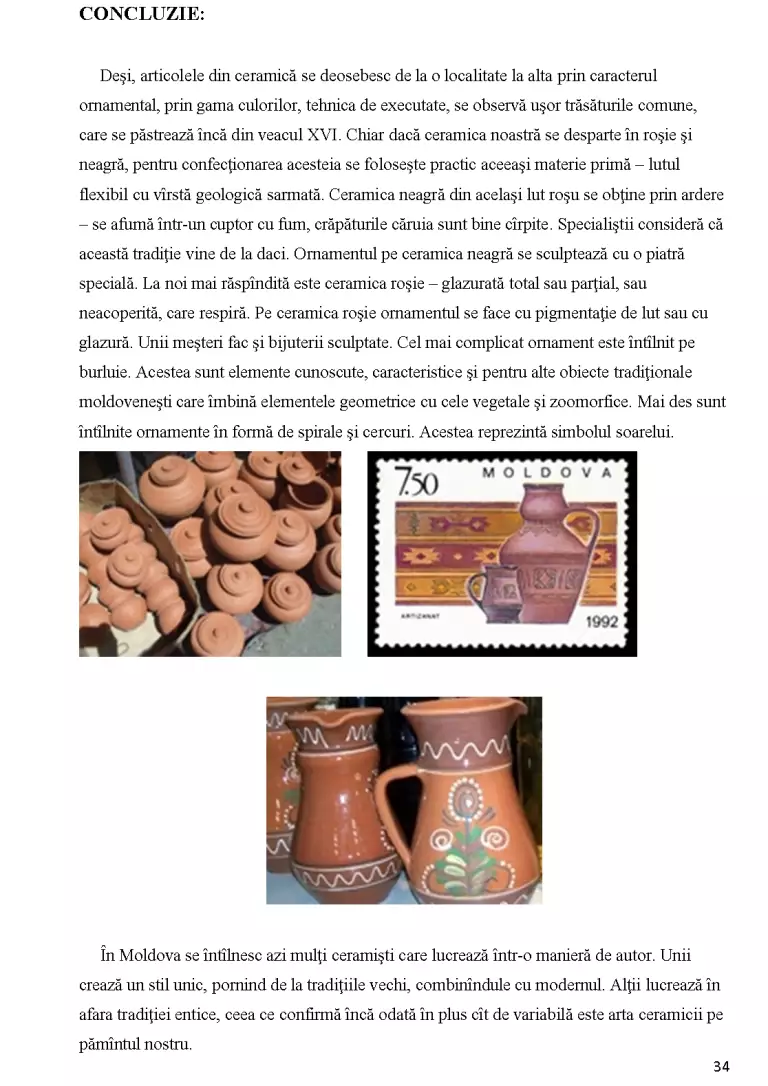 CONCLUZIE:

Deşi, articolele din ceramică se deosebesc de la o localitate la alta prin caracterul ornamental, prin gama culorilor, tehnica de executate, se observă uşor trăsăturile comune, care se păstrează încă din veacul XVI. Chiar dacă ceramica noastră se desparte în roşie şi neagră, pentru confecţionarea acesteia se foloseşte practic aceeaşi materie primă – lutul flexibil cu vîrstă geologică sarmată. Ceramica neagră din acelaşi lut roşu se obţine prin ardere – se afumă într-un cuptor cu fum, crăpăturile căruia sunt bine cîrpite. Specialiştii consideră că această tradiţie vine de la daci. Ornamentul pe ceramica neagră se sculptează cu o piatră specială. La noi mai răspîndită este ceramica roşie – glazurată total sau parţial, sau neacoperită, care respiră. Pe ceramica roşie ornamentul se face cu pigmentaţie de lut sau cu glazură. Unii meşteri fac şi bijuterii sculptate. Cel mai complicat ornament este întîlnit pe burluie. Acestea sunt elemente cunoscute, caracteristice şi pentru alte obiecte tradiţionale moldoveneşti care îmbină elementele geometrice cu cele vegetale şi zoomorfice. Mai des sunt întîlnite ornamente în formă de spirale şi cercuri. Acestea reprezintă simbolul soarelui.

7.50 MOLDOVA
ARTIZANAT
1992

În Moldova se întîlnesc azi mulţi ceramişti care lucrează într-o manieră de autor. Unii crează un stil unic, pornind de la tradiţiile vechi, combinîndule cu modernul. Alţii lucrează în afara tradiţiei entice, ceea ce confirmă încă odată în plus cît de variabilă este arta ceramicii pe pămîntul nostru.

34